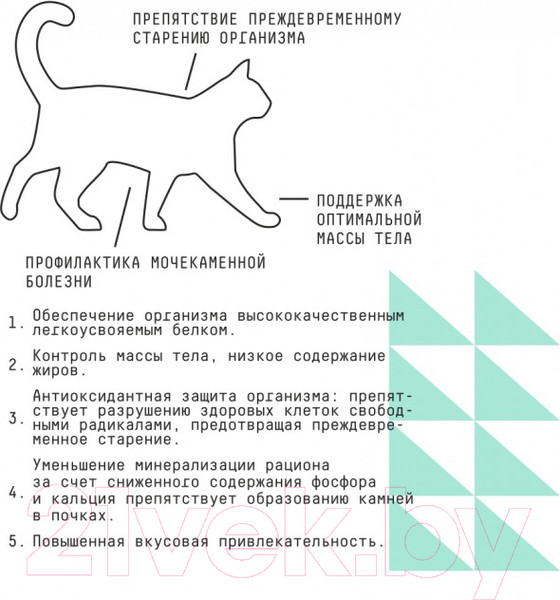 ПРЕПЯТСТВИЕ ПРЕЖДЕВРЕМЕННОМУ СТАРЕНИЮ ОРГАНИЗМА

ПОДДЕРЖКА ОПТИМАЛЬНОЙ МАССЫ ТЕЛА

ПРОФИЛАКТИКА МОЧЕКАМЕННОЙ БОЛЕЗНИ

1. Обеспечение организма высококачественным легкоусвояемым белком.

2. Контроль массы тела, низкое содержание жиров.

3. Антиоксидантная защита организма: препятствует разрушению здоровых клеток свободными радикалами, предотвращая преждевременное старение.

4. Уменьшение минерализации рациона за счет сниженного содержания фосфора и кальция препятствует образованию камней в почках.

5. Повышенная вкусовая привлекательность.

21vek.by